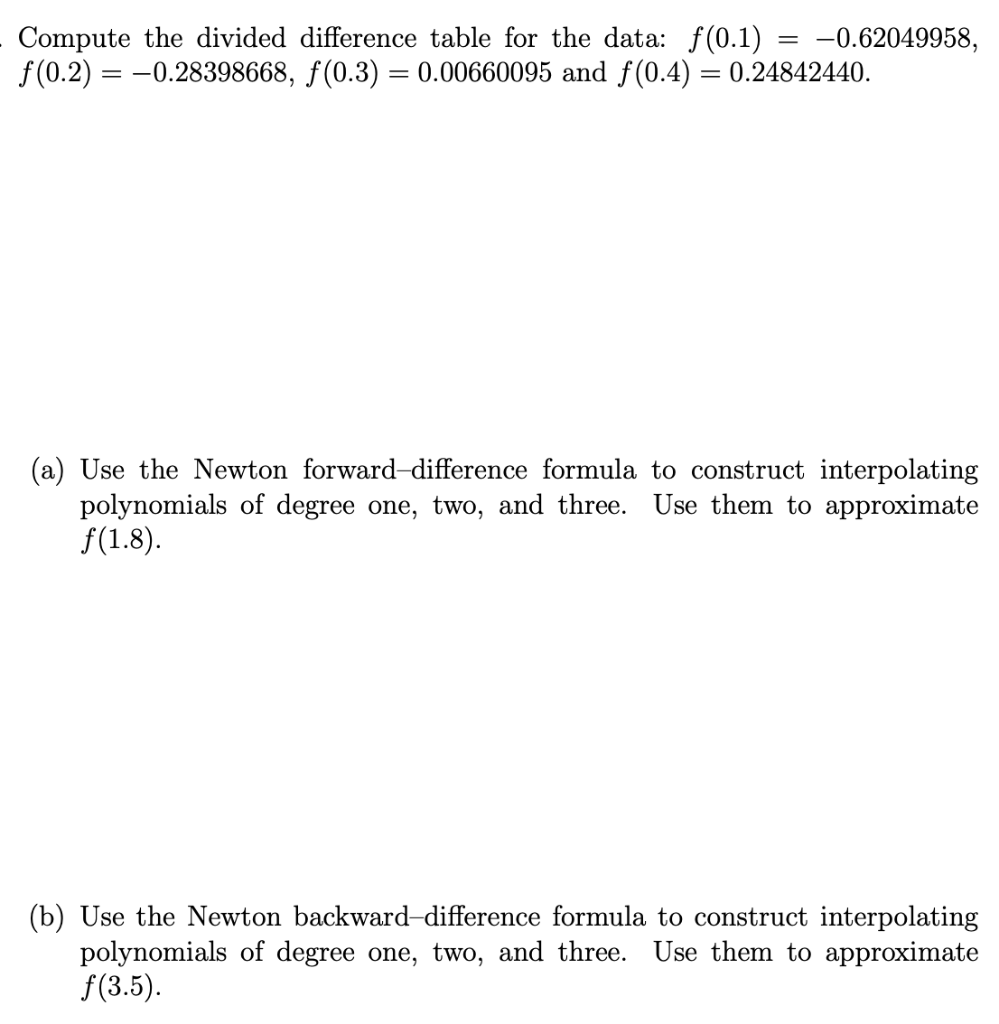 . Compute the divided difference table for the data: $f(0.1) = -0.62049958$, $f(0.2) = -0.28398668$, $f(0.3) = 0.00660095$ and $f(0.4) = 0.24842440$.

(a) Use the Newton forward–difference formula to construct interpolating polynomials of degree one, two, and three. Use them to approximate $f(1.8)$.

(b) Use the Newton backward–difference formula to construct interpolating polynomials of degree one, two, and three. Use them to approximate $f(3.5)$.